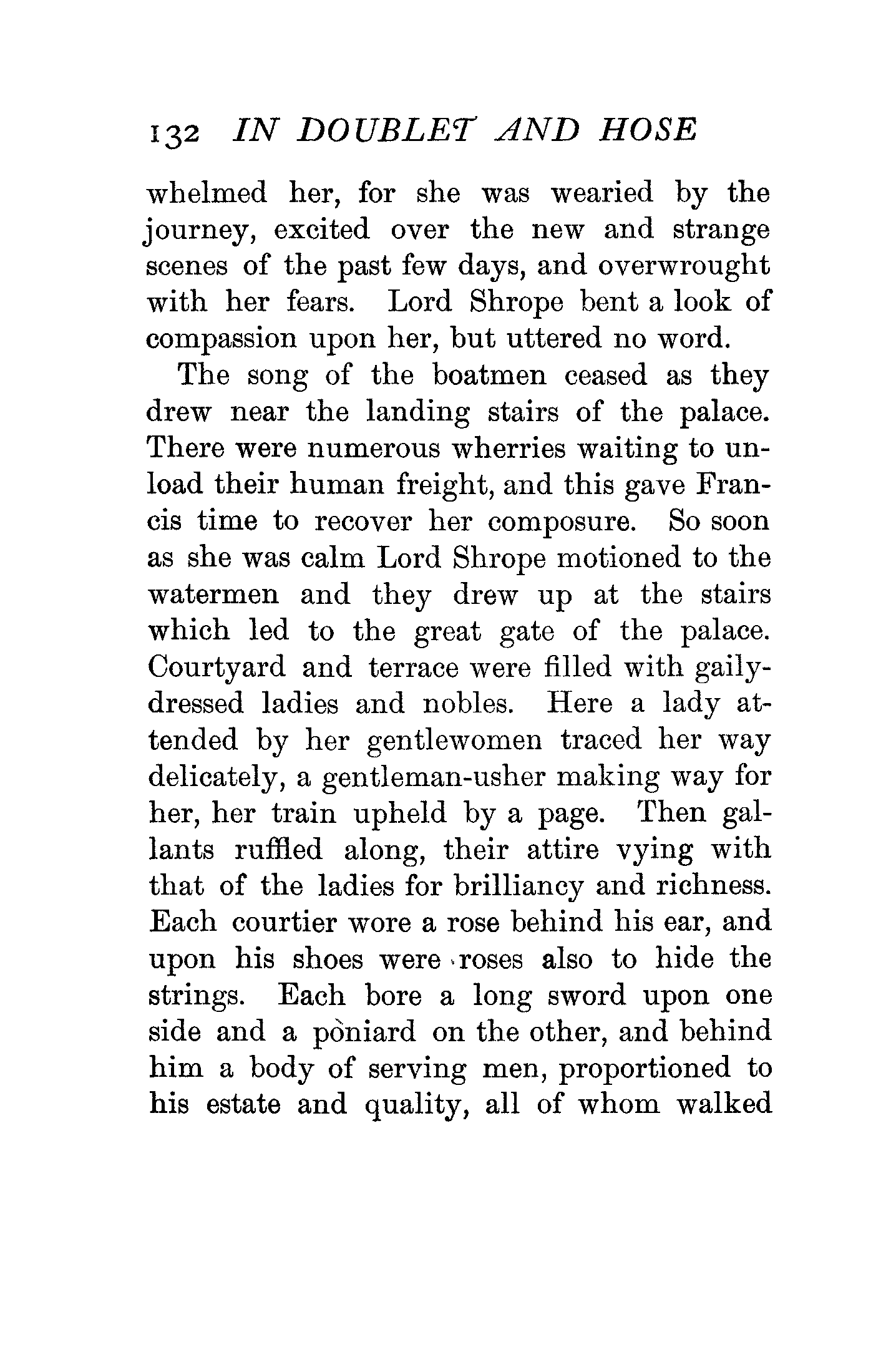 132 IN DOUBLET AND HOSE

whelmed her, for she was wearied by the journey, excited over the new and strange scenes of the past few days, and overwrought with her fears. Lord Shrope bent a look of compassion upon her, but uttered no word.

The song of the boatmen ceased as they drew near the landing stairs of the palace. There were numerous wherries waiting to unload their human freight, and this gave Francis time to recover her composure. So soon as she was calm Lord Shrope motioned to the watermen and they drew up at the stairs which led to the great gate of the palace. Courtyard and terrace were filled with gaily-dressed ladies and nobles. Here a lady attended by her gentlewomen traced her way delicately, a gentleman-usher making way for her, her train upheld by a page. Then gallants ruffled along, their attire vying with that of the ladies for brilliancy and richness. Each courtier wore a rose behind his ear, and upon his shoes were roses also to hide the strings. Each bore a long sword upon one side and a poniard on the other, and behind him a body of serving men, proportioned to his estate and quality, all of whom walked